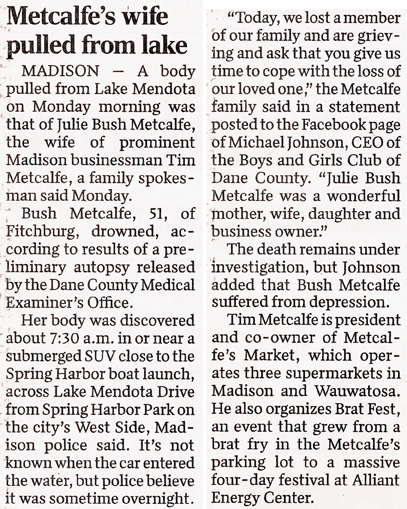 Metcalfe's wife pulled from lake

MADISON — A body pulled from Lake Mendota on Monday morning was that of Julie Bush Metcalfe, the wife of prominent Madison businessman Tim Metcalfe, a family spokesman said Monday.

Bush Metcalfe, 51, of Fitchburg, drowned, according to results of a preliminary autopsy released by the Dane County Medical Examiner's Office.

Her body was discovered about 7:30 a.m. in or near a submerged SUV close to the Spring Harbor boat launch, across Lake Mendota Drive from Spring Harbor Park on the city's West Side, Madison police said. It's not known when the car entered the water, but police believe it was sometime overnight.

"Today, we lost a member of our family and are grieving and ask that you give us time to cope with the loss of our loved one," the Metcalfe family said in a statement posted to the Facebook page of Michael Johnson, CEO of the Boys and Girls Club of Dane County. "Julie Bush Metcalfe was a wonderful mother, wife, daughter and business owner."

The death remains under investigation, but Johnson added that Bush Metcalfe suffered from depression.

Tim Metcalfe is president and co-owner of Metcalfe's Market, which operates three supermarkets in Madison and Wauwatosa. He also organizes Brat Fest, an event that grew from a brat fry in the Metcalfe's parking lot to a massive four-day festival at Alliant Energy Center.